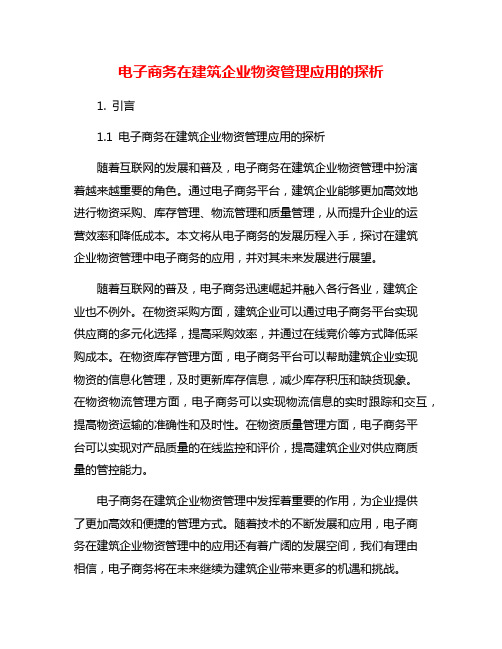 电子商务在建筑企业物资管理应用的探析

1. 引言

1.1 电子商务在建筑企业物资管理应用的探析

随着互联网的发展和普及，电子商务在建筑企业物资管理中扮演着越来越重要的角色。通过电子商务平台，建筑企业能够更加高效地进行物资采购、库存管理、物流管理和质量管理，从而提升企业的运营效率和降低成本。本文将从电子商务的发展历程入手，探讨在建筑企业物资管理中电子商务的应用，并对其未来发展进行展望。

随着互联网的普及，电子商务迅速崛起并融入各行各业，建筑企业也不例外。在物资采购方面，建筑企业可以通过电子商务平台实现供应商的多元化选择，提高采购效率，并通过在线竞价等方式降低采购成本。在物资库存管理方面，电子商务平台可以帮助建筑企业实现物资的信息化管理，及时更新库存信息，减少库存积压和缺货现象。在物资物流管理方面，电子商务可以实现物流信息的实时跟踪和交互，提高物资运输的准确性和及时性。在物资质量管理方面，电子商务平台可以实现对产品质量的在线监控和评价，提高建筑企业对供应商质量的管控能力。

电子商务在建筑企业物资管理中发挥着重要的作用，为企业提供了更加高效和便捷的管理方式。随着技术的不断发展和应用，电子商务在建筑企业物资管理中的应用还有着广阔的发展空间，我们有理由相信，电子商务将在未来继续为建筑企业带来更多的机遇和挑战。